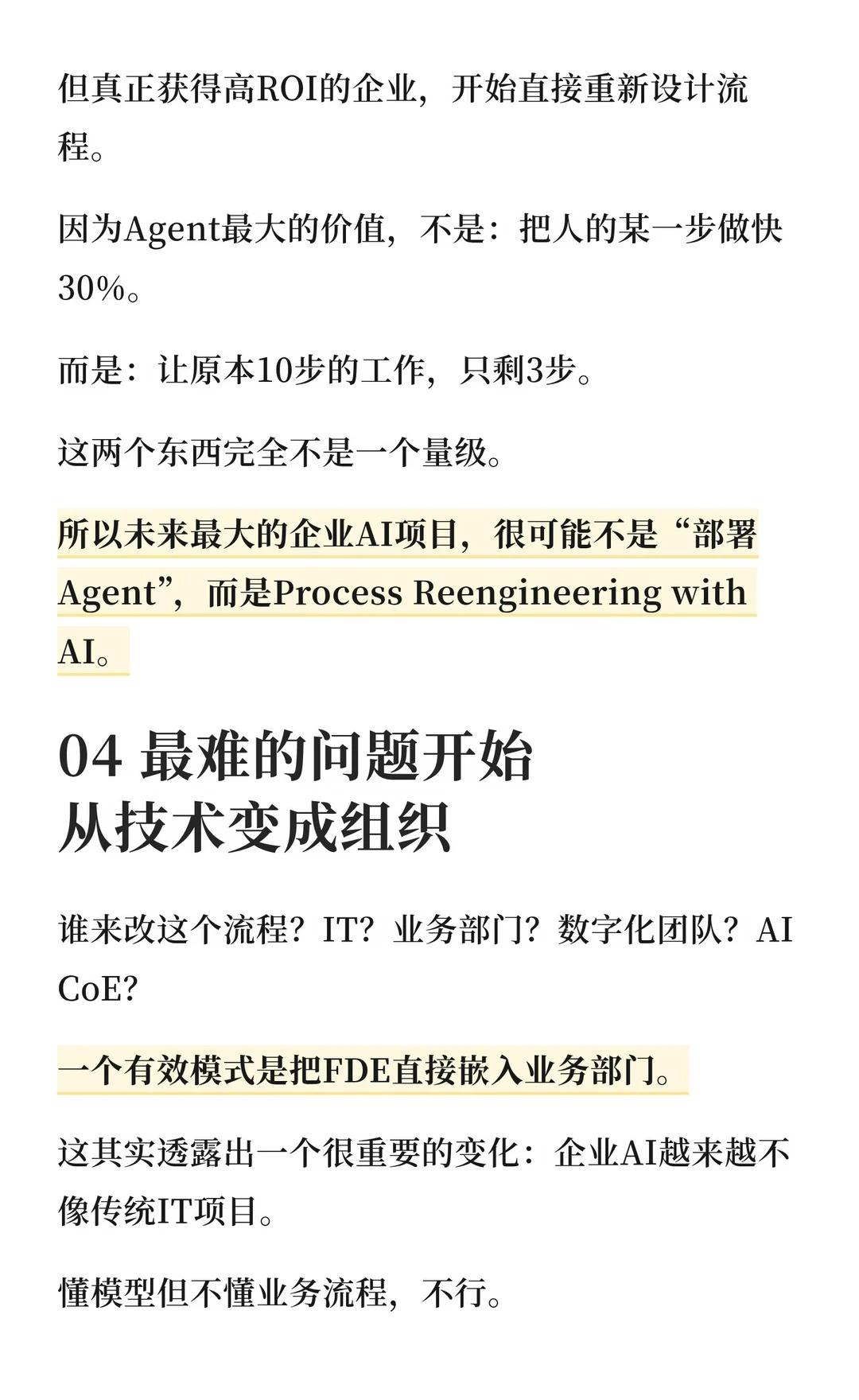 但真正获得高ROI的企业，开始直接重新设计流程。

因为Agent最大的价值，不是：把人的某一步做快30%。

而是：让原本10步的工作，只剩3步。

这两个东西完全不是一个量级。

所以未来最大的企业AI项目，很可能不是“部署Agent”，而是Process Reengineering with AI。

04 最难的问题开始
从技术变成组织

谁来改这个流程？IT？业务部门？数字化团队？AI CoE?

一个有效模式是把FDE直接嵌入业务部门。

这其实透露出一个很重要的变化：企业AI越来越不像传统IT项目。

懂模型但不懂业务流程，不行。